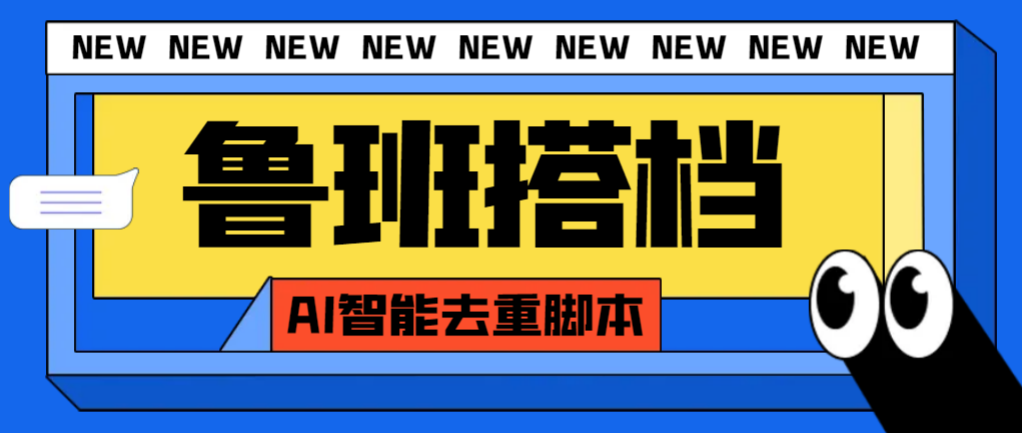 NEW NEW NEW NEW NEW NEW NEW NEW NEW

鲁班搭档

AI智能去重脚本